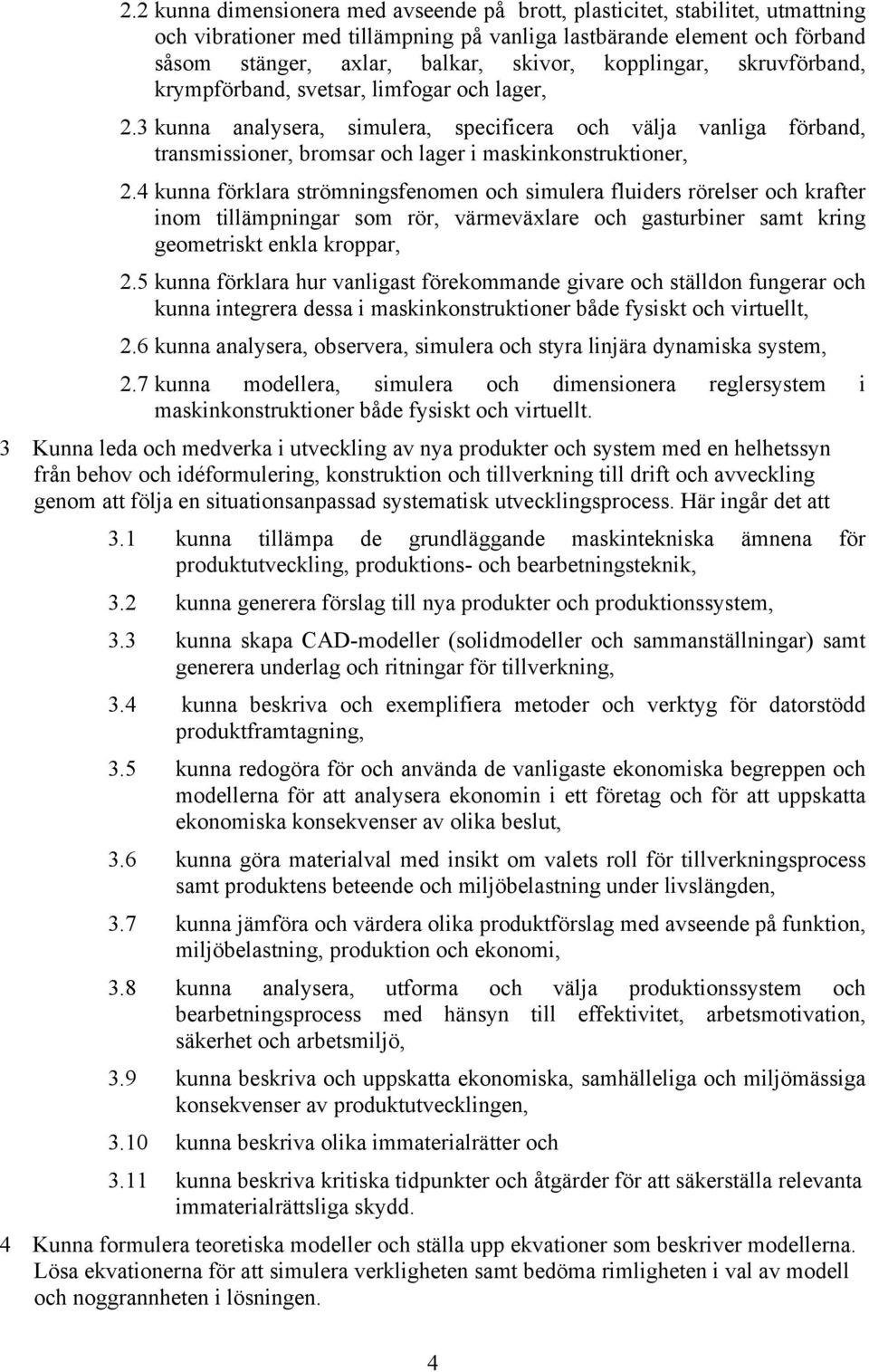 2.2 kunna dimensionera med avseende på brott, plasticitet, stabilitet, utmattning och vibrationer med tillämpning på vanliga lastbärande element och förband såsom stänger, axlar, balkar, skivor, kopplingar, skruvförband, krympförband, svetsar, limfogar och lager,

2.3 kunna analysera, simulera, specificera och välja vanliga förband, transmissioner, bromsar och lager i maskinkonstruktioner,

2.4 kunna förklara strömningsfenomen och simulera fluiders rörelser och krafter inom tillämpningar som rör, värmeväxlare och gasturbiner samt kring geometriskt enkla kroppar,

2.5 kunna förklara hur vanligast förekommande givare och ställdon fungerar och kunna integrera dessa i maskinkonstruktioner både fysiskt och virtuellt,

2.6 kunna analysera, observera, simulera och styra linjära dynamiska system,

2.7 kunna modellera, simulera och dimensionera reglersystem i maskinkonstruktioner både fysiskt och virtuellt.

3 Kunna leda och medverka i utveckling av nya produkter och system med en helhetssyn från behov och idéformulering, konstruktion och tillverkning till drift och avveckling genom att följa en situationsanpassad systematisk utvecklingsprocess. Här ingår det att

3.1 kunna tillämpa de grundläggande maskintekniska ämnena för produktutveckling, produktions- och bearbetningsteknik,

3.2 kunna generera förslag till nya produkter och produktionssystem,

3.3 kunna skapa CAD-modeller (solidmodeller och sammanställningar) samt generera underlag och ritningar för tillverkning,

3.4 kunna beskriva och exemplifiera metoder och verktyg för datorstödd produktframtagning,

3.5 kunna redogöra för och använda de vanligaste ekonomiska begreppen och modellerna för att analysera ekonomin i ett företag och för att uppskatta ekonomiska konsekvenser av olika beslut,

3.6 kunna göra materialval med insikt om valets roll för tillverkningsprocess samt produktens beteende och miljöbelastning under livslängden,

3.7 kunna jämföra och värdera olika produktförslag med avseende på funktion, miljöbelastning, produktion och ekonomi,

3.8 kunna analysera, utforma och välja produktionssystem och bearbetningsprocess med hänsyn till effektivitet, arbetsmotivation, säkerhet och arbetsmiljö,

3.9 kunna beskriva och uppskatta ekonomiska, samhälleliga och miljömässiga konsekvenser av produktutvecklingen,

3.10 kunna beskriva olika immaterialrätter och

3.11 kunna beskriva kritiska tidpunkter och åtgärder för att säkerställa relevanta immaterialrättsliga skydd.

4 Kunna formulera teoretiska modeller och ställa upp ekvationer som beskriver modellerna. Lösa ekvationerna för att simulera verkligheten samt bedöma rimligheten i val av modell och noggrannheten i lösningen.

4